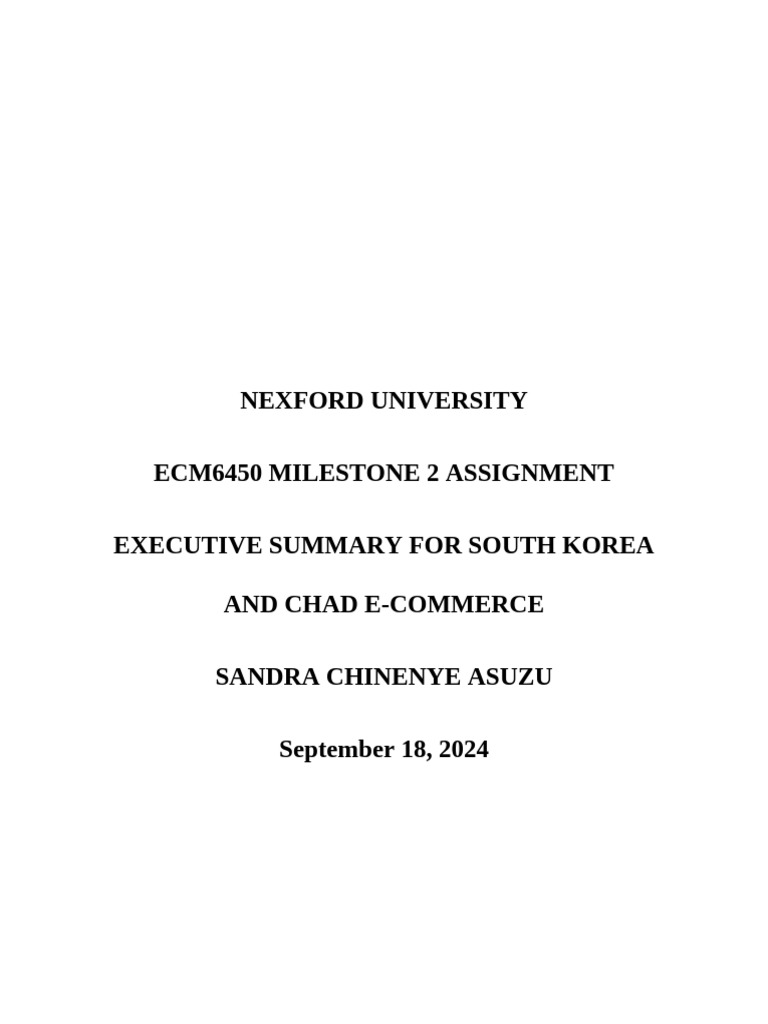 NEXFORD UNIVERSITY

ECM6450 MILESTONE 2 ASSIGNMENT

EXECUTIVE SUMMARY FOR SOUTH KOREA AND CHAD E-COMMERCE

SANDRA CHINENYE ASUZU

September 18, 2024